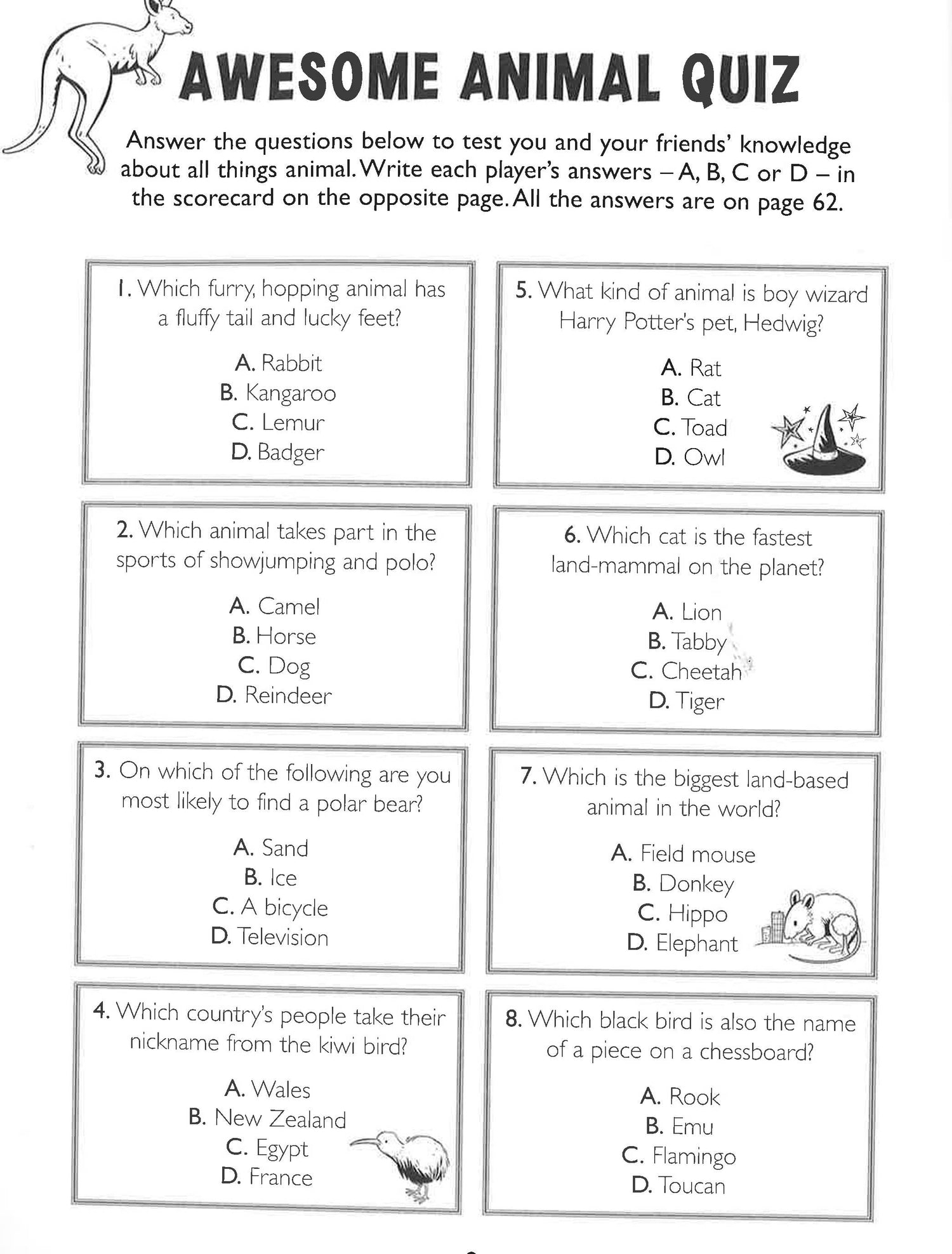 AWESOME ANIMAL QUIZ

Answer the questions below to test you and your friends' knowledge about all things animal. Write each player's answers – A, B, C or D – in the scorecard on the opposite page. All the answers are on page 62.

1. Which furry, hopping animal has a fluffy tail and lucky feet?

A. Rabbit
B. Kangaroo
C. Lemur
D. Badger

2. Which animal takes part in the sports of showjumping and polo?

A. Camel
B. Horse
C. Dog
D. Reindeer

3. On which of the following are you most likely to find a polar bear?

A. Sand
B. Ice
C. A bicycle
D. Television

4. Which country's people take their nickname from the kiwi bird?

A. Wales
B. New Zealand
C. Egypt
D. France

5. What kind of animal is boy wizard Harry Potter's pet, Hedwig?

A. Rat
B. Cat
C. Toad
D. Owl

6. Which cat is the fastest land-mammal on the planet?

A. Lion
B. Tabby
C. Cheetah
D. Tiger

7. Which is the biggest land-based animal in the world?

A. Field mouse
B. Donkey
C. Hippo
D. Elephant

8. Which black bird is also the name of a piece on a chessboard?

A. Rook
B. Emu
C. Flamingo
D. Toucan